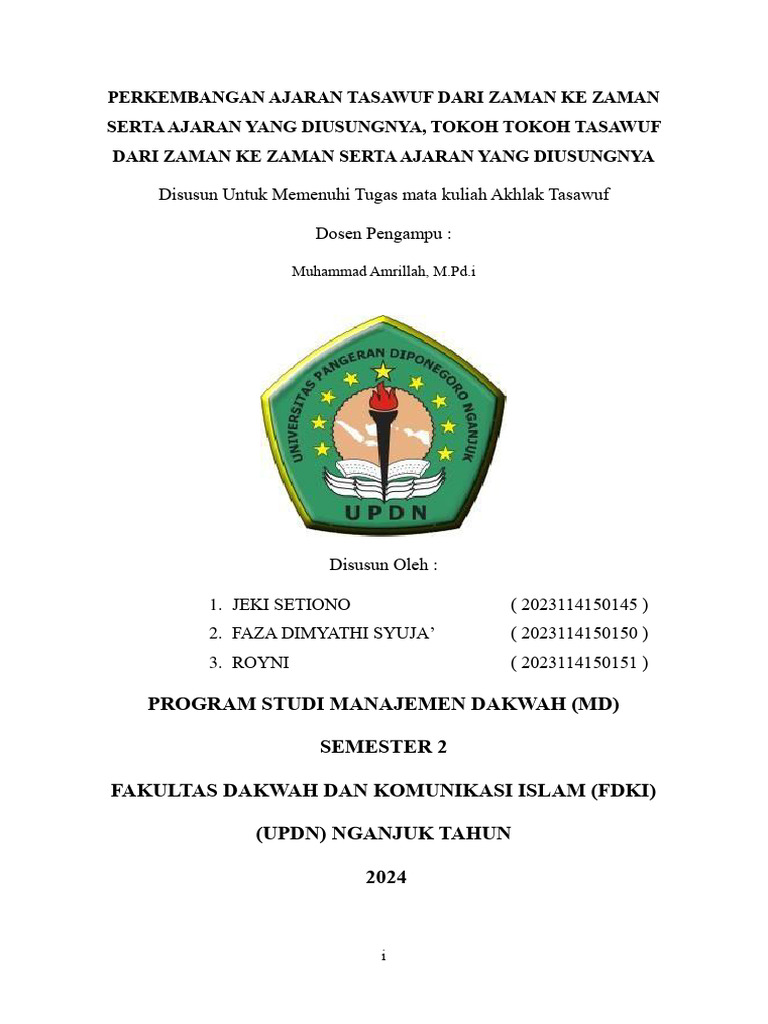 PERKEMBANGAN AJARAN TASAWUF DARI ZAMAN KE ZAMAN SERTA AJARAN YANG DIUSUNGNYA, TOKOH TOKOH TASAWUF DARI ZAMAN KE ZAMAN SERTA AJARAN YANG DIUSUNGNYA

Disusun Untuk Memenuhi Tugas mata kuliah Akhlak Tasawuf

Dosen Pengampu :

Muhammad Amrillah, M.Pd.i

UNIVERSITAS PANGERAN DIPONEGORO NGANJUK

UPDN

Disusun Oleh :

1. JEKI SETIONO ( 2023114150145 )
2. FAZA DIMYATHI SYUJA' ( 2023114150150 )
3. ROYNI ( 2023114150151 )

PROGRAM STUDI MANAJEMEN DAKWAH (MD)

SEMESTER 2

FAKULTAS DAKWAH DAN KOMUNIKASI ISLAM (FDKI)

(UPDN) NGANJUK TAHUN

2024

i